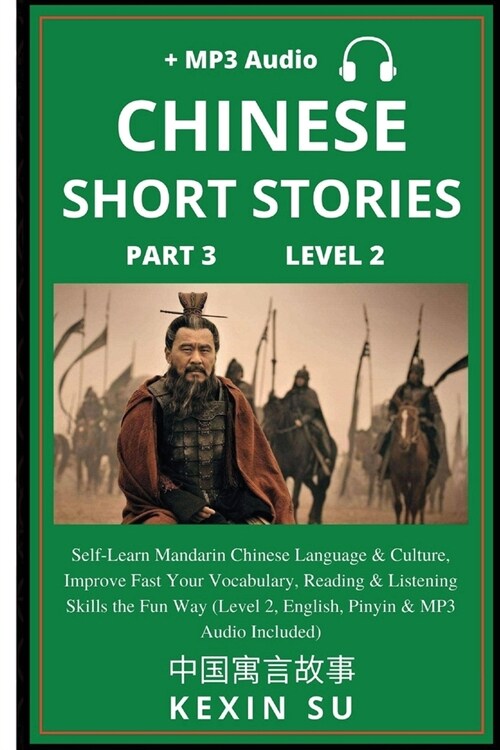 + MP3 Audio

CHINESE
SHORT STORIES

PART 3 LEVEL 2

Self-Learn Mandarin Chinese Language & Culture, Improve Fast Your Vocabulary, Reading & Listening Skills the Fun Way (Level 2, English, Pinyin & MP3 Audio Included)

中国寓言故事

KEXIN SU